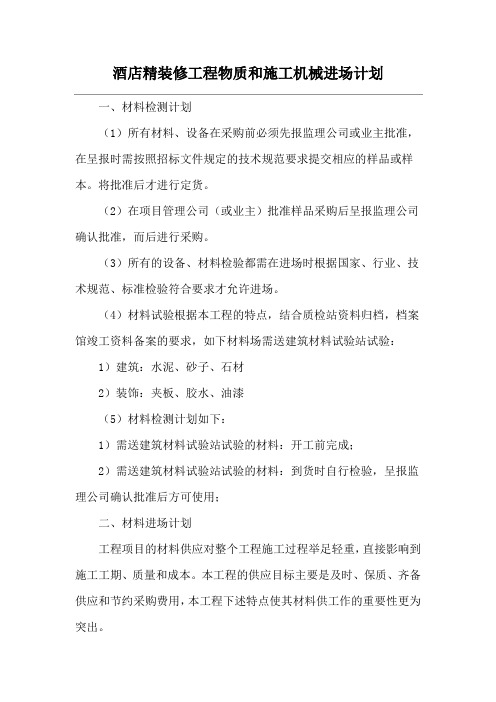 酒店精装修工程物质和施工机械进场计划

一、材料检测计划

（1）所有材料、设备在采购前必须先报监理公司或业主批准，在呈报时需按照招标文件规定的技术规范要求提交相应的样品或样本。将批准后才进行定货。

（2）在项目管理公司（或业主）批准样品采购后呈报监理公司确认批准，而后进行采购。

（3）所有的设备、材料检验都需在进场时根据国家、行业、技术规范、标准检验符合要求才允许进场。

（4）材料试验根据本工程的特点，结合质检站资料归档，档案馆竣工资料备案的要求，如下材料场需送建筑材料试验站试验：

1）建筑：水泥、砂子、石材

2）装饰：夹板、胶水、油漆

（5）材料检测计划如下：

1）需送建筑材料试验站试验的材料：开工前完成；

2）需送建筑材料试验站试验的材料：到货时自行检验，呈报监理公司确认批准后方可使用；

二、材料进场计划

工程项目的材料供应对整个工程施工过程举足轻重，直接影响到施工工期、质量和成本。本工程的供应目标主要是及时、保质、齐备供应和节约采购费用，本工程下述特点使其材料供工作的重要性更为突出。